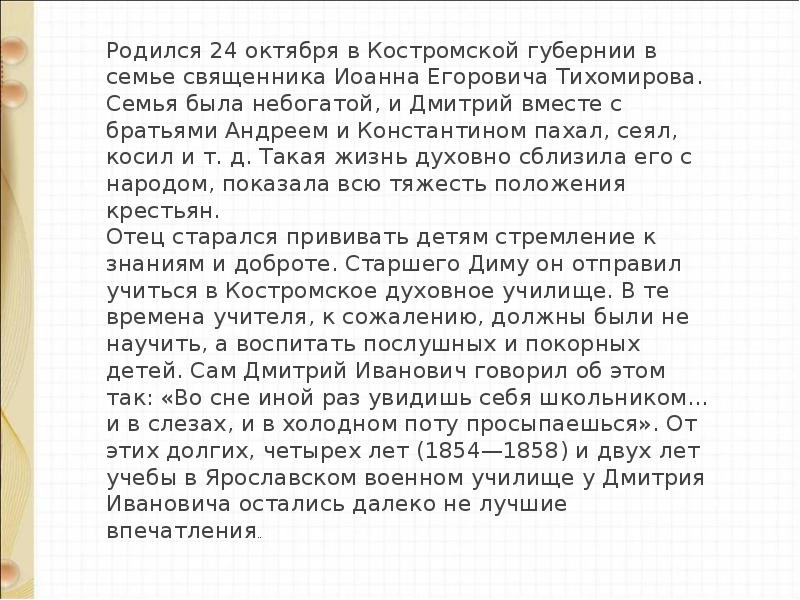 Родился 24 октября в Костромской губернии в семье священника Иоанна Егоровича Тихомирова. Семья была небогатой, и Дмитрий вместе с братьями Андреем и Константином пахал, сеял, косил и т. д. Такая жизнь духовно сблизила его с народом, показала всю тяжесть положения крестьян.
Отец старался прививать детям стремление к знаниям и доброте. Старшего Диму он отправил учиться в Костромское духовное училище. В те времена учителя, к сожалению, должны были не научить, а воспитать послушных и покорных детей. Сам Дмитрий Иванович говорил об этом так: «Во сне иной раз увидишь себя школьником… и в слезах, и в холодном поту просыпаешься». От этих долгих, четырех лет (1854—1858) и двух лет учебы в Ярославском военном училище у Дмитрия Ивановича остались далеко не лучшие впечатления.